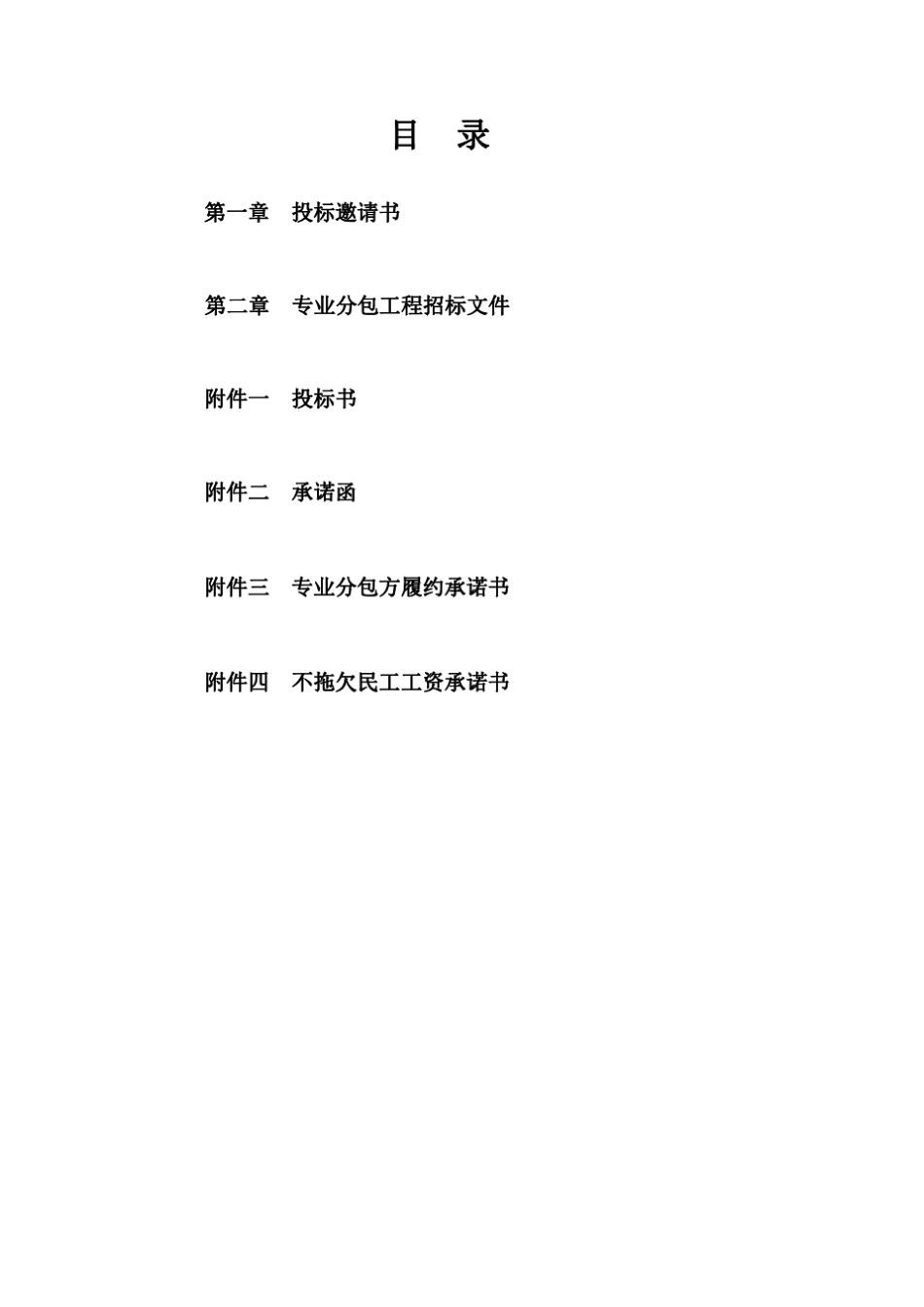 目 录

第一章 投标邀请书

第二章 专业分包工程招标文件

附件一 投标书

附件二 承诺函

附件三 专业分包方履约承诺书

附件四 不拖欠民工工资承诺书